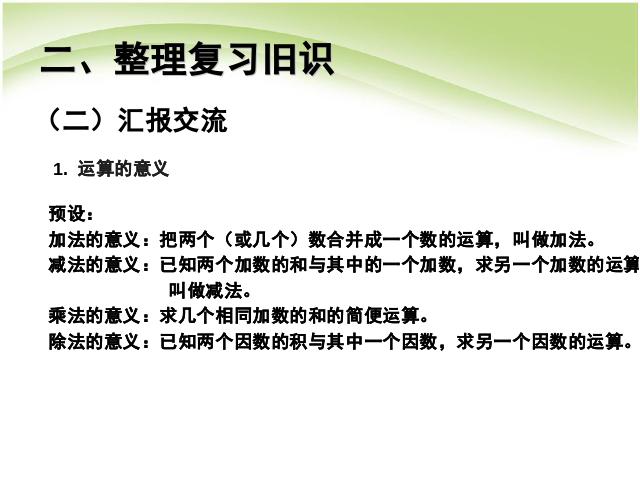 二、整理复习旧识

（二）汇报交流

1. 运算的意义

预设：
加法的意义：把两个（或几个）数合并成一个数的运算，叫做加法。
减法的意义：已知两个加数的和与其中的一个加数，求另一个加数的运算叫做减法。
乘法的意义：求几个相同加数的和的简便运算。
除法的意义：已知两个因数的积与其中一个因数，求另一个因数的运算。